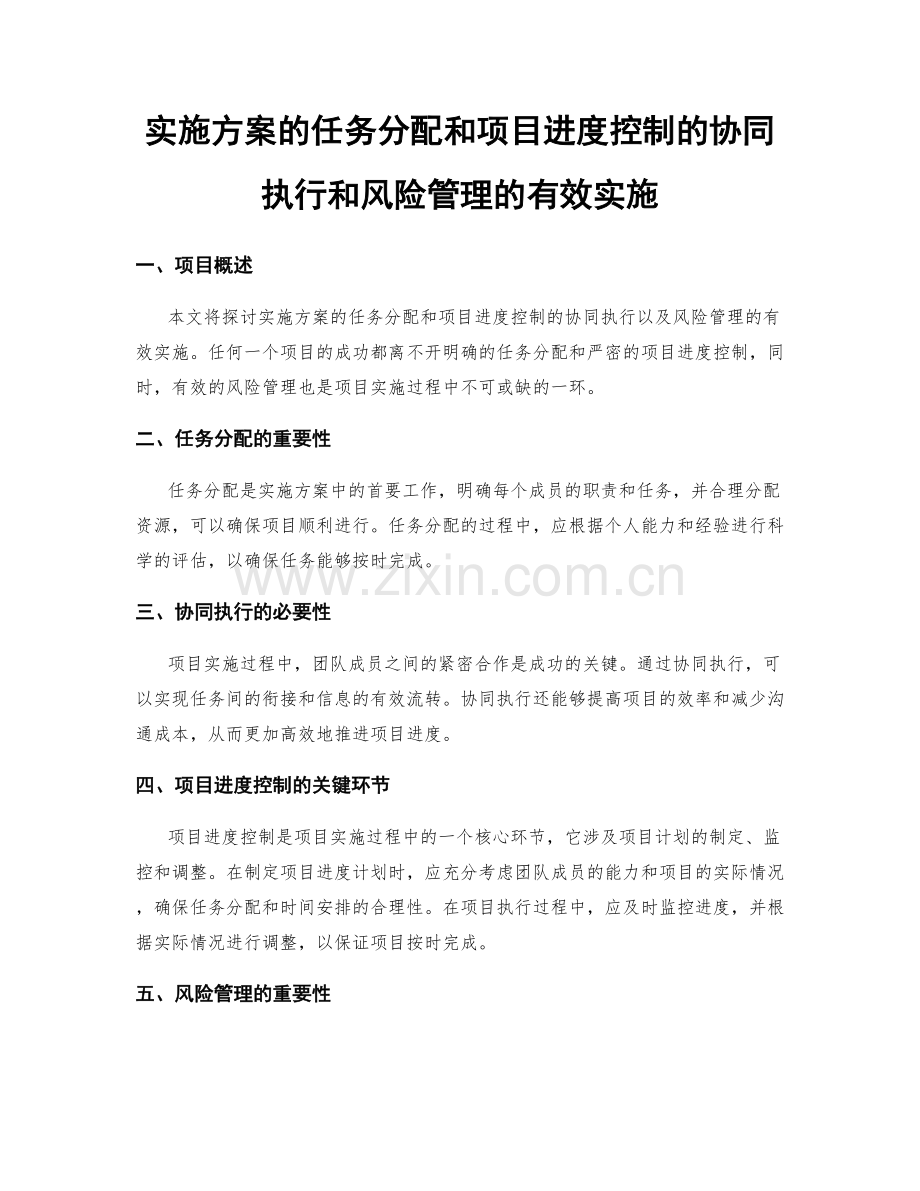 实施方案的任务分配和项目进度控制的协同执行和风险管理的有效实施

一、项目概述

本文将探讨实施方案的任务分配和项目进度控制的协同执行以及风险管理的有效实施。任何一个项目的成功都离不开明确的任务分配和严密的项目进度控制，同时，有效的风险管理也是项目实施过程中不可或缺的一环。

二、任务分配的重要性

任务分配是实施方案中的首要工作，明确每个成员的职责和任务，并合理分配资源，可以确保项目顺利进行。任务分配的过程中，应根据个人能力和经验进行科学的评估，以确保任务能够按时完成。

www.zixin.com.cn

三、协同执行的必要性

项目实施过程中，团队成员之间的紧密合作是成功的关键。通过协同执行，可以实现任务间的衔接和信息的有效流转。协同执行还能够提高项目的效率和减少沟通成本，从而更加高效地推进项目进度。

四、项目进度控制的关键环节

项目进度控制是项目实施过程中的一个核心环节，它涉及项目计划的制定、监控和调整。在制定项目进度计划时，应充分考虑团队成员的能力和项目的实际情况，确保任务分配和时间安排的合理性。在项目执行过程中，应及时监控进度，并根据实际情况进行调整，以保证项目按时完成。

五、风险管理的重要性